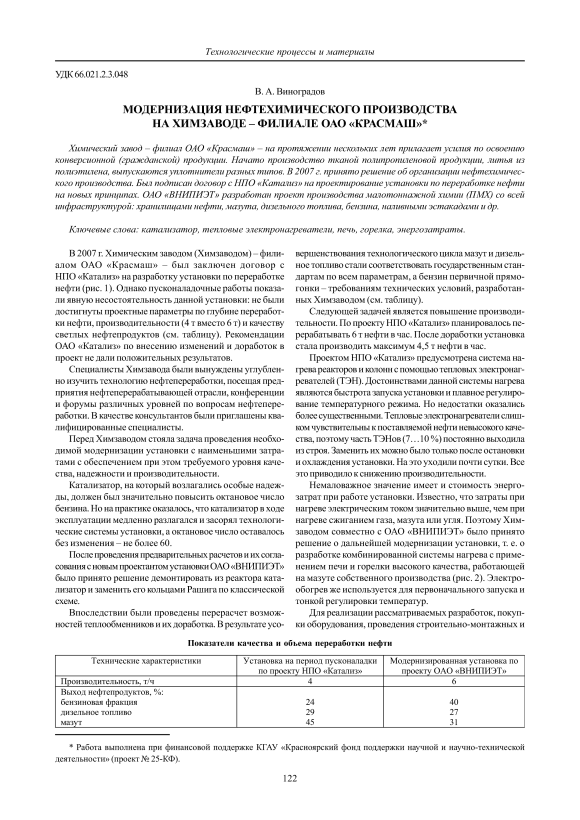 Технологические процессы и материалы

УДК 66.021.2.3.048

В. А. Виноградов

МОДЕРНИЗАЦИЯ НЕФТЕХИМИЧЕСКОГО ПРОИЗВОДСТВА НА ХИМЗАВОДЕ – ФИЛИАЛЕ ОАО «КРАСМАШ»*

Химический завод – филиал ОАО «Красмаш» – на протяжении нескольких лет прилагает усилия по освоению конверсионной (гражданской) продукции. Начато производство тканой полипропиленовой продукции, литья из полиэтилена, выпускаются уплотнители разных типов. В 2007 г. принято решение об организации нефтехимического производства. Был подписан договор с НПО «Катализ» на проектирование установки по переработке нефти на новых принципах. ОАО «ВНИПИЭТ» разработан проект производства малотоннажной химии (ПМХ) со всей инфраструктурой: хранилищами нефти, мазута, дизельного топлива, бензина, наливными эстакадами и др.

Ключевые слова: катализатор, тепловые электронагреватели, печь, горелка, энергозатраты.

В 2007 г. Химическим заводом (Химзаводом) – филиалом ОАО «Красмаш» – был заключен договор с НПО «Катализ» на разработку установки по переработке нефти (рис. 1). Однако пусконаладочные работы показали явную несостоятельность данной установки: не были достигнуты проектные параметры по глубине переработки нефти, производительности (4 т вместо 6 т) и качеству светлых нефтепродуктов (см. таблицу). Рекомендации ОАО «Катализ» по внесению изменений и доработок в проект не дали положительных результатов.

Специалисты Химзавода были вынуждены углубленно изучить технологию нефтепереработки, посещая предприятия нефтеперерабатывающей отрасли, конференции и форумы различных уровней по вопросам нефтепереработки. В качестве консультантов были приглашены квалифицированные специалисты.

Перед Химзаводом стояла задача проведения необходимой модернизации установки с наименьшими затратами с обеспечением при этом требуемого уровня качества, надежности и производительности.

Катализатор, на который возлагались особые надежды, должен был значительно повысить октановое число бензина. Но на практике оказалось, что катализатор в ходе эксплуатации медленно разлагался и засорял технологические системы установки, а октановое число оставалось без изменения – не более 60.

После проведения предварительных расчетов и их согласования с новым проектантом установки ОАО «ВНИПИЭТ» было принято решение демонтировать из реактора катализатор и заменить его кольцами Рашига по классической схеме.

Впоследствии были проведены перерасчет возможностей теплообменников и их доработка. В результате усовершенствования технологического цикла мазут и дизельное топливо стали соответствовать государственным стандартам по всем параметрам, а бензин первичной прямогонки – требованиям технических условий, разработанных Химзаводом (см. таблицу).

Следующей задачей является повышение производительности. По проекту НПО «Катализ» планировалось перерабатывать 6 т нефти в час. После доработки установка стала производить максимум 4,5 т нефти в час.

Проектом НПО «Катализ» предусмотрена система нагрева реакторов и колонн с помощью тепловых электронагревателей (ТЭН). Достоинствами данной системы нагрева являются быстрота запуска установки и плавное регулирование температурного режима. Но недостатки оказались более существенными. Тепловые электронагреватели слишком чувствительны к поставляемой нефти невысокого качества, поэтому часть ТЭНов (7…10 %) постоянно выходила из строя. Заменить их можно было только после остановки и охлаждения установки. На это уходили почти сутки. Все это приводило к снижению производительности.

Немаловажное значение имеет и стоимость энергозатрат при работе установки. Известно, что затраты при нагреве электрическим током значительно выше, чем при нагреве сжиганием газа, мазута или угля. Поэтому Химзаводом совместно с ОАО «ВНИПИЭТ» было принято решение о дальнейшей модернизации установки, т. е. о разработке комбинированной системы нагрева с применением печи и горелки высокого качества, работающей на мазуте собственного производства (рис. 2). Электрообогрев же используется для первоначального запуска и тонкой регулировки температур.

Для реализации рассматриваемых разработок, покупки оборудования, проведения строительно-монтажных и

Показатели качества и объема переработки нефти

| Технические характеристики | Установка на период пусконаладки по проекту НПО «Катализ» | Модернизированная установка по проекту ОАО «ВНИПИЭТ» |
|---|---|---|
| Производительность, т/ч | 4 | 6 |
| Выход нефтепродуктов, %: | | |
| бензиновая фракция | 24 | 40 |
| дизельное топливо | 29 | 27 |
| мазут | 45 | 31 |

* Работа выполнена при финансовой поддержке КГАУ «Красноярский фонд поддержки научной и научно-технической деятельности» (проект № 25-КФ).

122